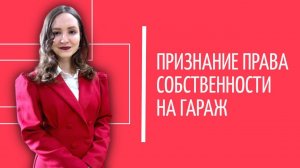 ПРИЗНАНИЕ ПРАВА СОБСТВЕННОСТИ НА ГАРАЖ